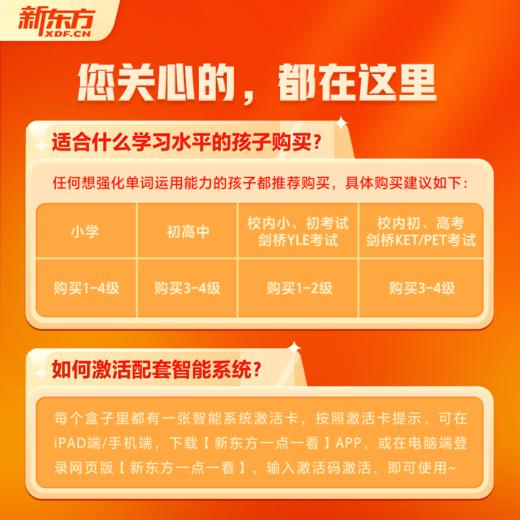 新东方
XDF.CN

您关心的，都在这里

适合什么学习水平的孩子购买？

任何想强化单词运用能力的孩子都推荐购买，具体购买建议如下：

| 小学 | 初高中 | 校内小、初考试 剑桥YLE考试 | 校内初、高考 剑桥KET/PET考试 |
|---|---|---|---|
| 购买1-4级 | 购买3-4级 | 购买1-2级 | 购买3-4级 |

如何激活配套智能系统？

每个盒子里都有一张智能系统激活卡，按照激活卡提示，可在iPAD端/手机端，下载【新东方一点一看】APP，或在电脑端登录网页版【新东方一点一看】，输入激活码激活，即可使用~